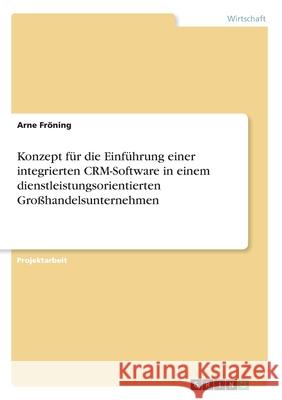 Wirtschaft

Arne Fröning

Konzept für die Einführung einer integrierten CRM-Software in einem dienstleistungsorientierten Großhandelsunternehmen

Projektarbeit

Kraina Książek